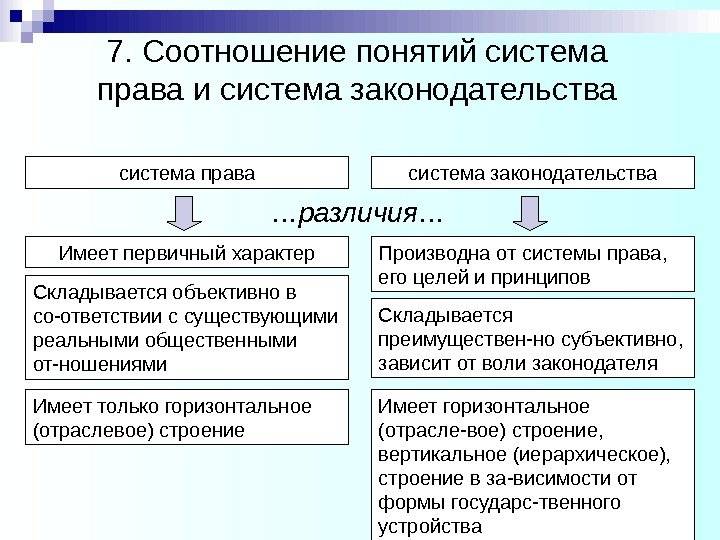 7. Соотношение понятий система права и система законодательства

система права

система законодательства

...различия...

Имеет первичный характер

Складывается объективно в со-ответствии с существующими реальными общественными от-ношениями

Имеет только горизонтальное (отраслевое) строение

Производна от системы права, его целей и принципов

Складывается преимуществен-но субъективно, зависит от воли законодателя

Имеет горизонтальное (отрасле-вое) строение, вертикальное (иерархическое), строение в за-висимости от формы государс-твенного устройства